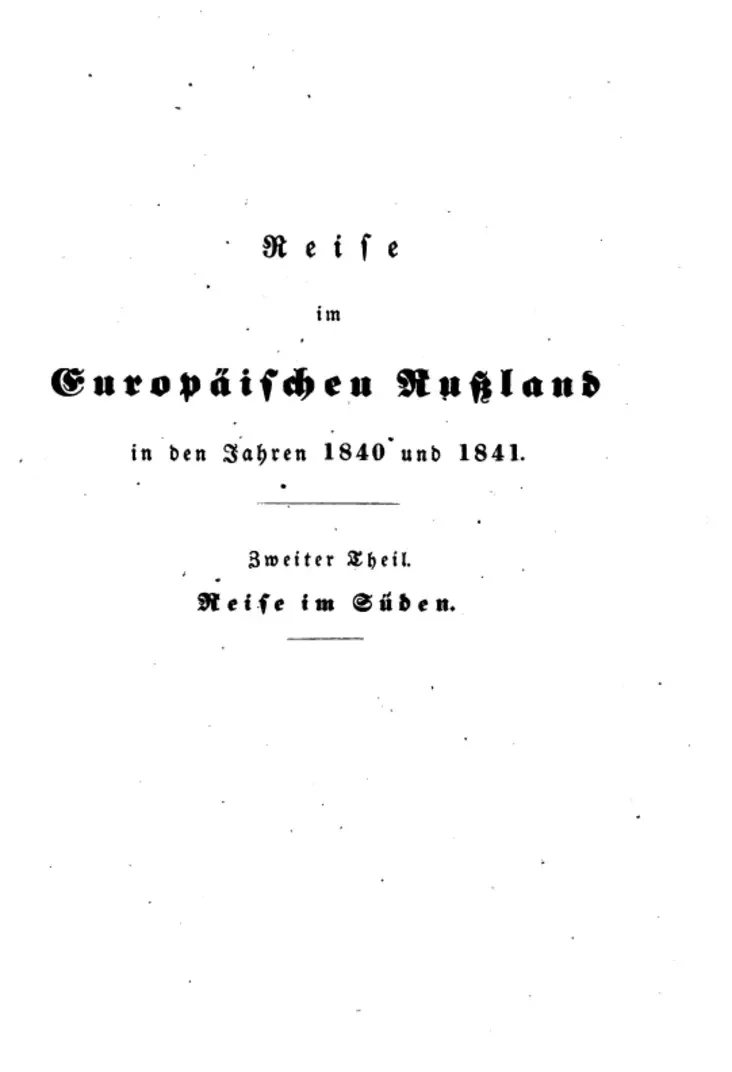 Reise

im

Europäischen Rußland

in den Jahren 1840 und 1841.

Zweiter Theil.

Reise im Süden.